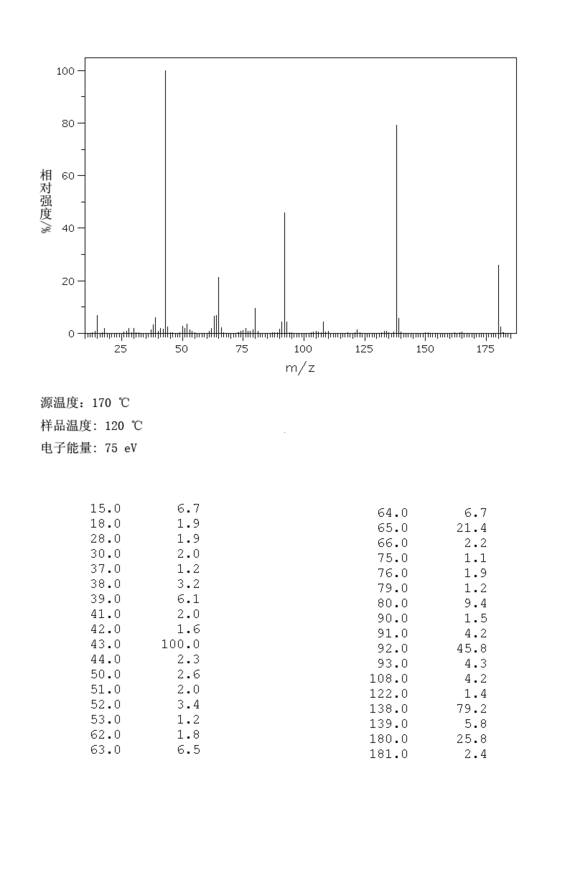 100
80
60
40
20
0
相对强度/%
25 50 75 100 125 150 175
m/z

源温度: 170 ℃
样品温度: 120 ℃
电子能量: 75 eV

| | |
|---|---|
| 15.0 | 6.7 |
| 18.0 | 1.9 |
| 28.0 | 1.9 |
| 30.0 | 2.0 |
| 37.0 | 1.2 |
| 38.0 | 3.2 |
| 39.0 | 6.1 |
| 41.0 | 2.0 |
| 42.0 | 1.6 |
| 43.0 | 100.0 |
| 44.0 | 2.3 |
| 50.0 | 2.6 |
| 51.0 | 2.0 |
| 52.0 | 3.4 |
| 53.0 | 1.2 |
| 62.0 | 1.8 |
| 63.0 | 6.5 |

| | |
|---|---|
| 64.0 | 6.7 |
| 65.0 | 21.4 |
| 66.0 | 2.2 |
| 75.0 | 1.1 |
| 76.0 | 1.9 |
| 79.0 | 1.2 |
| 80.0 | 9.4 |
| 90.0 | 1.5 |
| 91.0 | 4.2 |
| 92.0 | 45.8 |
| 93.0 | 4.3 |
| 108.0 | 4.2 |
| 122.0 | 1.4 |
| 138.0 | 79.2 |
| 139.0 | 5.8 |
| 180.0 | 25.8 |
| 181.0 | 2.4 |